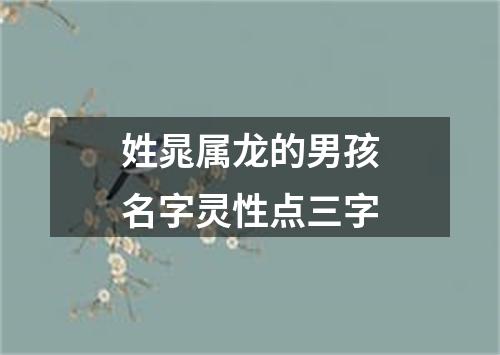 姓晁属龙的男孩
名字灵性点三字